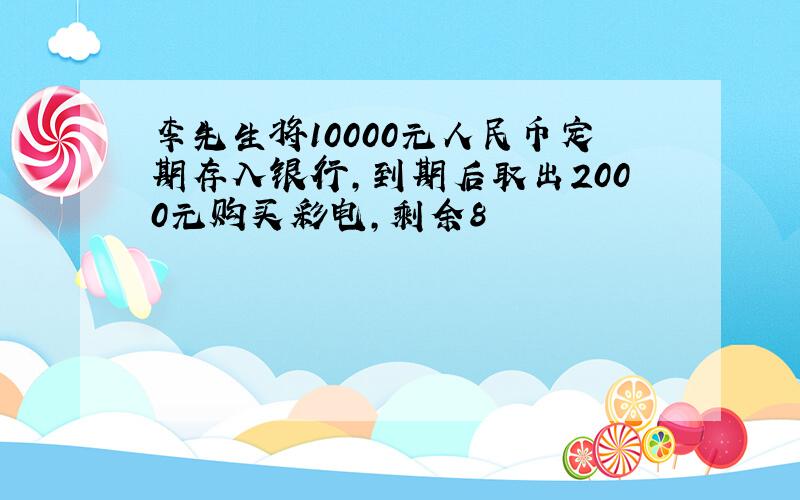 李先生将10000元人民币定期存入银行，到期后取出2000元购买彩电，剩余8